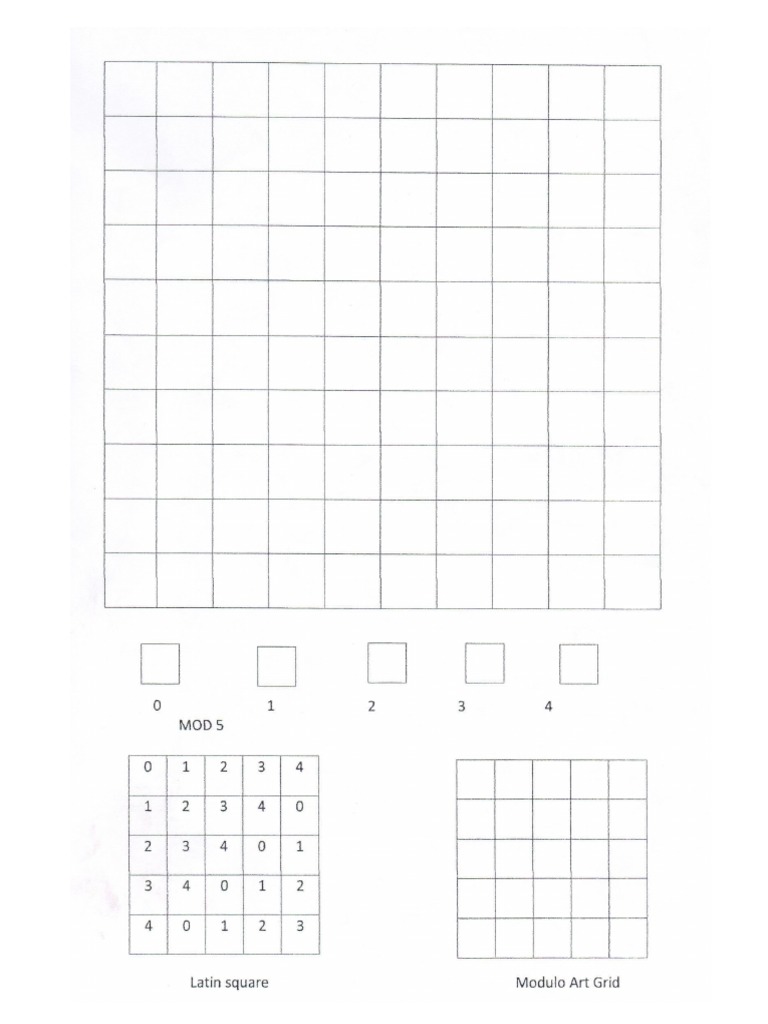 0 1 2 3 4
MOD 5

| 0 | 1 | 2 | 3 | 4 |
|---|---|---|---|---|
| 1 | 2 | 3 | 4 | 0 |
| 2 | 3 | 4 | 0 | 1 |
| 3 | 4 | 0 | 1 | 2 |
| 4 | 0 | 1 | 2 | 3 |

Latin square

Modulo Art Grid